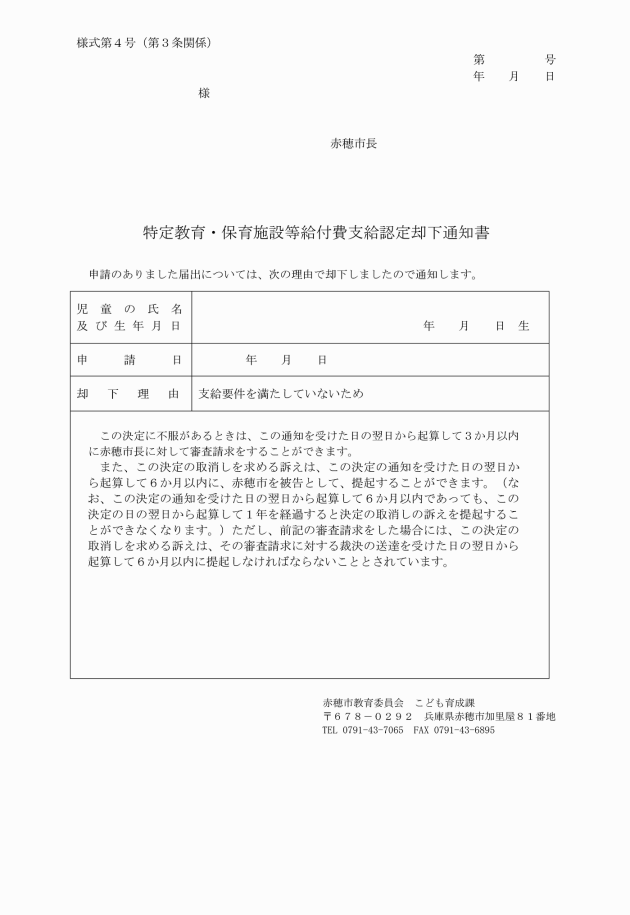 様式第４号（第３条関係）

第　　号
年　月　日

様

赤穂市長

特定教育・保育施設等給付費支給認定却下通知書

申請のありました届出については、次の理由で却下しましたので通知します。

| 児童の氏名及び生年月日 | 年　月　日生 |
|---|---|
| 申請日 | 年　月　日 |
| 却下理由 | 支給要件を満たしていないため |

この決定に不服があるときは、この通知を受けた日の翌日から起算して３か月以内に赤穂市長に対して審査請求をすることができます。
また、この決定の取消しを求める訴えは、この決定の通知を受けた日の翌日から起算して６か月以内に、赤穂市を被告として、提起することができます。（なお、この決定の通知を受けた日の翌日から起算して６か月以内であっても、この決定の日の翌日から起算して１年を経過すると決定の取消しの訴えを提起することができなくなります。）ただし、前記の審査請求をした場合には、この決定の取消しを求める訴えは、その審査請求に対する裁決の送達を受けた日の翌日から起算して６か月以内に提起しなければならないこととされています。

赤穂市教育委員会　こども育成課
〒６７８－０２９２　兵庫県赤穂市加里屋８１番地
TEL 0791-43-7065　FAX 0791-43-6895